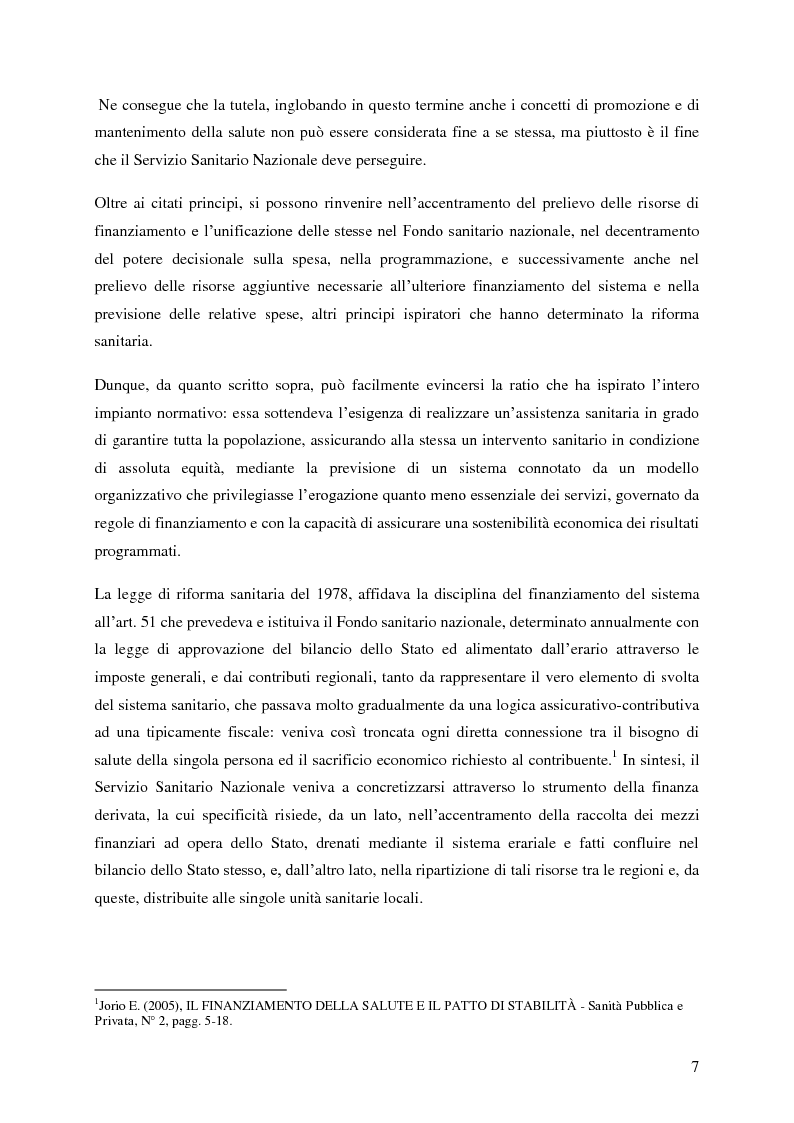 Ne consegue che la tutela, inglobando in questo termine anche i concetti di promozione e di mantenimento della salute non può essere considerata fine a se stessa, ma piuttosto è il fine che il Servizio Sanitario Nazionale deve perseguire.

Oltre ai citati principi, si possono rinvenire nell'accentramento del prelievo delle risorse di finanziamento e l'unificazione delle stesse nel Fondo sanitario nazionale, nel decentramento del potere decisionale sulla spesa, nella programmazione, e successivamente anche nel prelievo delle risorse aggiuntive necessarie all'ulteriore finanziamento del sistema e nella previsione delle relative spese, altri principi ispiratori che hanno determinato la riforma sanitaria.

Dunque, da quanto scritto sopra, può facilmente evincersi la ratio che ha ispirato l'intero impianto normativo: essa sottendeva l'esigenza di realizzare un'assistenza sanitaria in grado di garantire tutta la popolazione, assicurando alla stessa un intervento sanitario in condizione di assoluta equità, mediante la previsione di un sistema connotato da un modello organizzativo che privilegiasse l'erogazione quanto meno essenziale dei servizi, governato da regole di finanziamento e con la capacità di assicurare una sostenibilità economica dei risultati programmati.

La legge di riforma sanitaria del 1978, affidava la disciplina del finanziamento del sistema all'art. 51 che prevedeva e istituiva il Fondo sanitario nazionale, determinato annualmente con la legge di approvazione del bilancio dello Stato ed alimentato dall'erario attraverso le imposte generali, e dai contributi regionali, tanto da rappresentare il vero elemento di svolta del sistema sanitario, che passava molto gradualmente da una logica assicurativo-contributiva ad una tipicamente fiscale: veniva così troncata ogni diretta connessione tra il bisogno di salute della singola persona ed il sacrificio economico richiesto al contribuente.$^1$ In sintesi, il Servizio Sanitario Nazionale veniva a concretizzarsi attraverso lo strumento della finanza derivata, la cui specificità risiede, da un lato, nell'accentramento della raccolta dei mezzi finanziari ad opera dello Stato, drenati mediante il sistema erariale e fatti confluire nel bilancio dello Stato stesso, e, dall'altro lato, nella ripartizione di tali risorse tra le regioni e, da queste, distribuite alle singole unità sanitarie locali.

$^1$Jorio E. (2005), IL FINANZIAMENTO DELLA SALUTE E IL PATTO DI STABILITÀ - Sanità Pubblica e Privata, N° 2, pagg. 5-18.

7